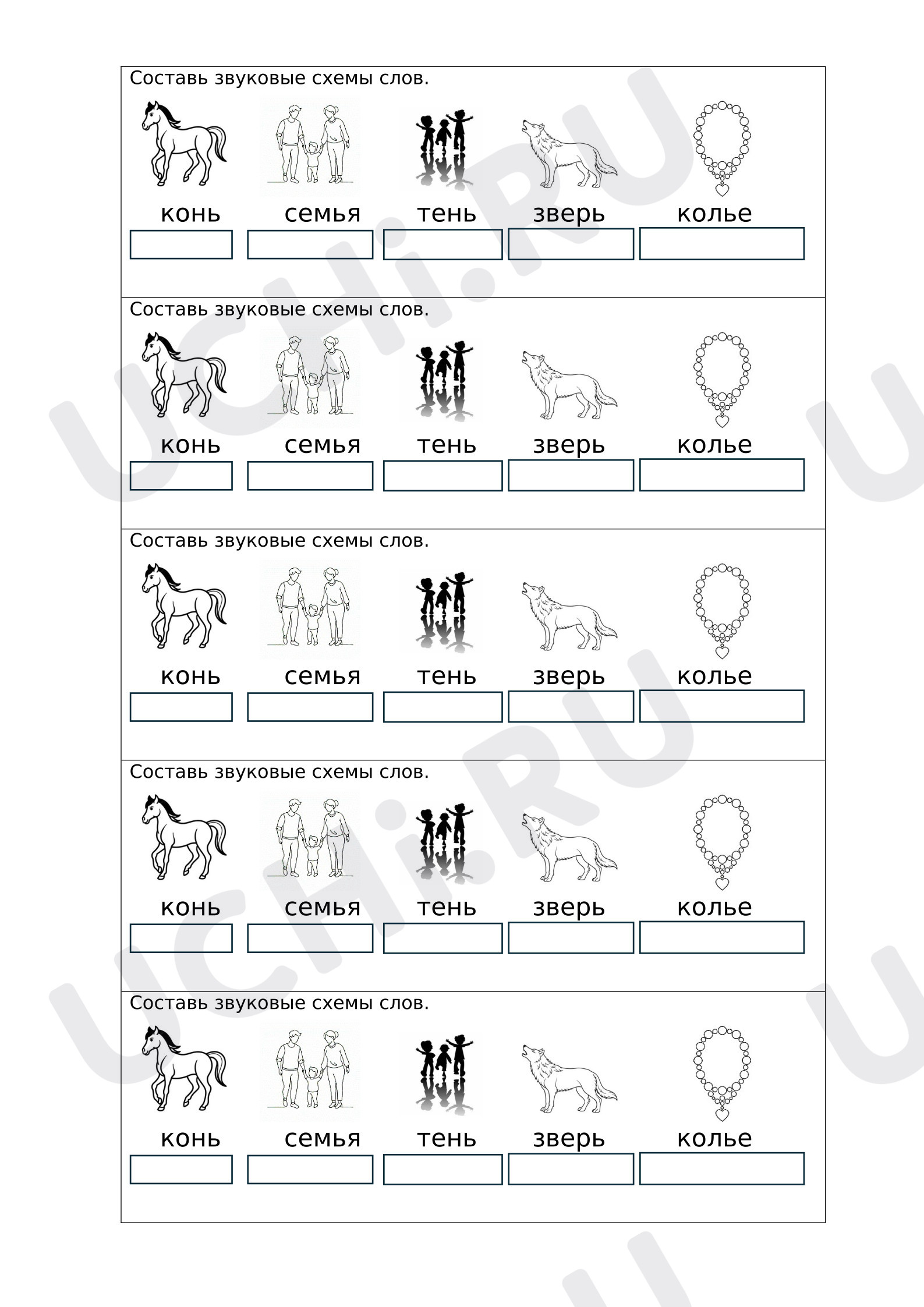 Составь звуковые схемы слов.

конь семья тень зверь колье

Составь звуковые схемы слов.

конь семья тень зверь колье

Составь звуковые схемы слов.

конь семья тень зверь колье

Составь звуковые схемы слов.

конь семья тень зверь колье

Составь звуковые схемы слов.

конь семья тень зверь колье

UCHi.RU